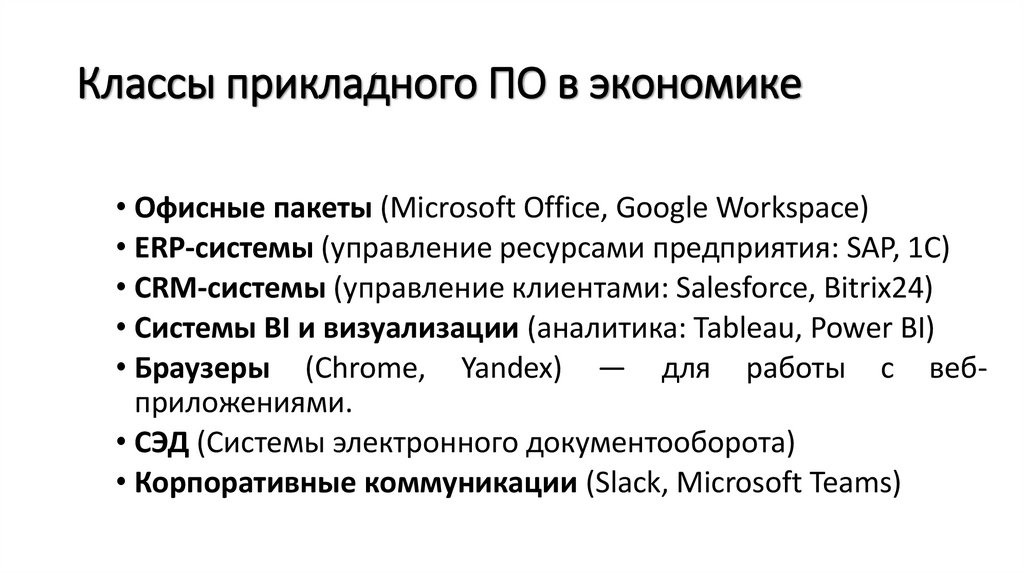 Классы прикладного ПО в экономике

• Офисные пакеты (Microsoft Office, Google Workspace)
• ERP-системы (управление ресурсами предприятия: SAP, 1С)
• CRM-системы (управление клиентами: Salesforce, Bitrix24)
• Системы BI и визуализации (аналитика: Tableau, Power BI)
• Браузеры (Chrome, Yandex) — для работы с веб-приложениями.
• СЭД (Системы электронного документооборота)
• Корпоративные коммуникации (Slack, Microsoft Teams)